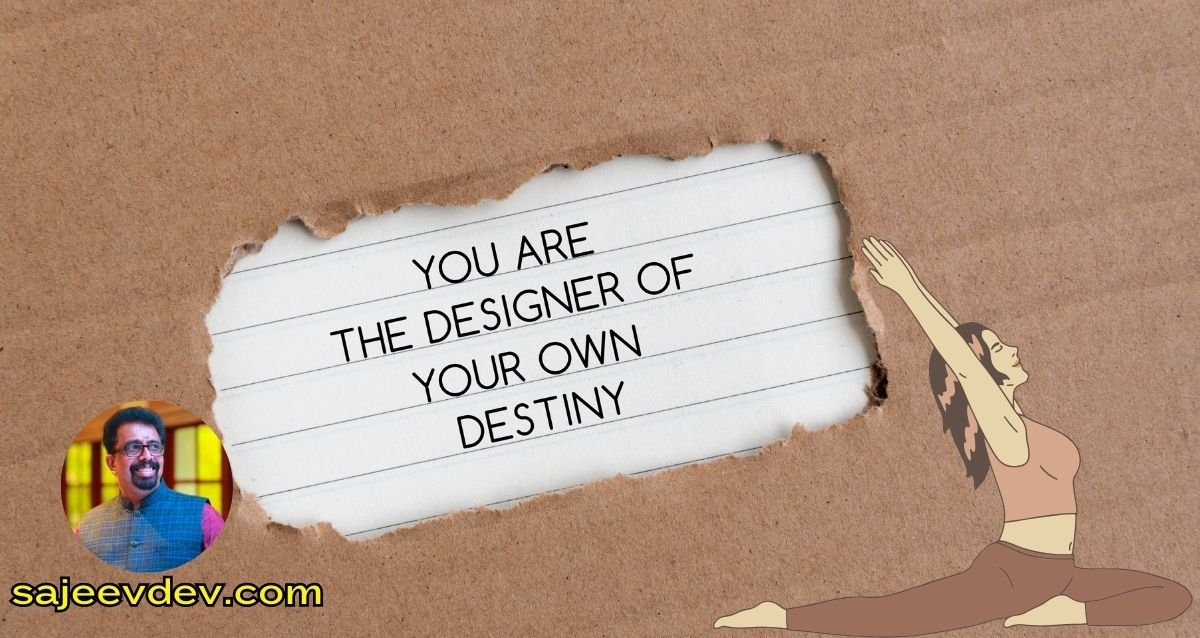 YOU ARE
THE DESIGNER OF
YOUR OWN
DESTINY

sajeevdev.com